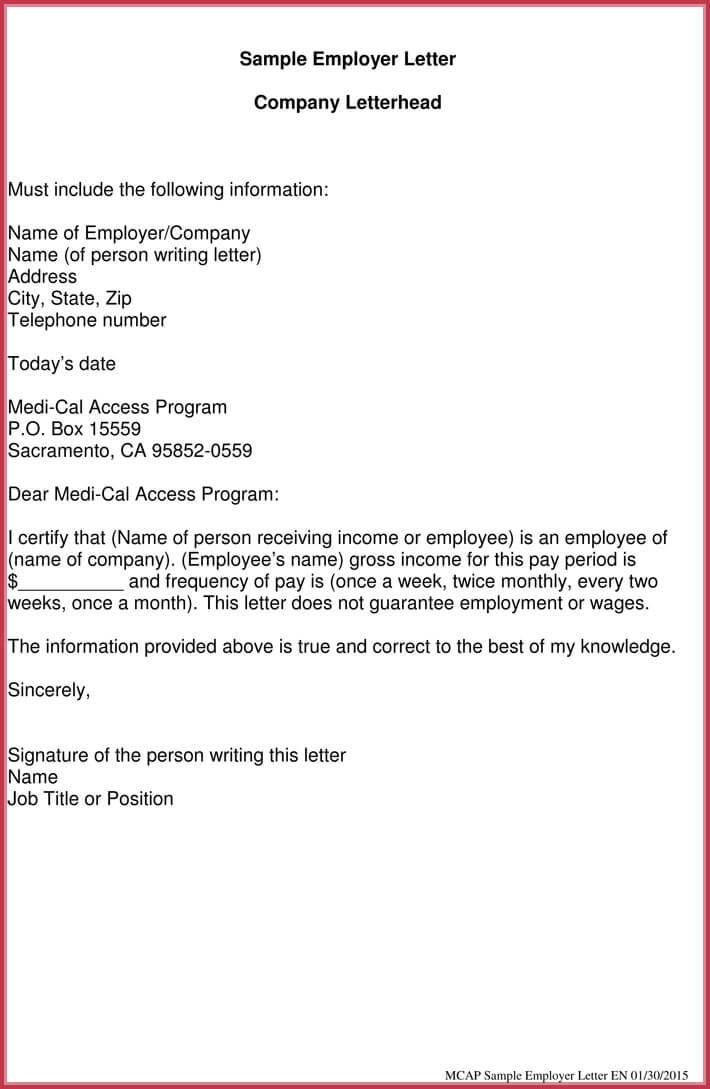 Sample Employer Letter

Company Letterhead

Must include the following information:

Name of Employer/Company
Name (of person writing letter)
Address
City, State, Zip
Telephone number

Today's date

Medi-Cal Access Program
P.O. Box 15559
Sacramento, CA 95852-0559

Dear Medi-Cal Access Program:

I certify that (Name of person receiving income or employee) is an employee of (name of company). (Employee's name) gross income for this pay period is $__________ and frequency of pay is (once a week, twice monthly, every two weeks, once a month). This letter does not guarantee employment or wages.

The information provided above is true and correct to the best of my knowledge.

Sincerely,

Signature of the person writing this letter
Name
Job Title or Position

MCAP Sample Employer Letter EN 01/30/2015